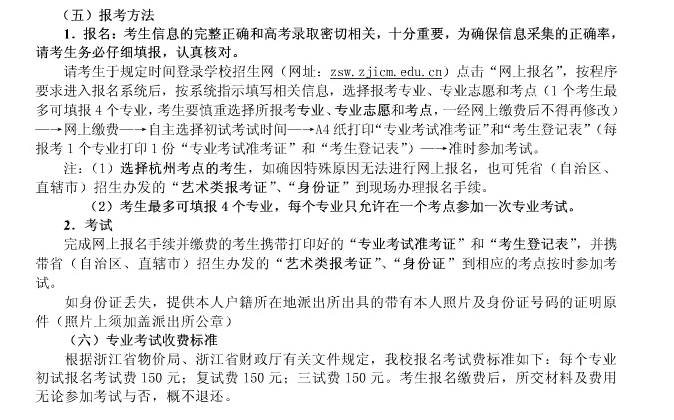 （五）报考方法

1．报名：考生信息的完整正确和高考录取密切相关，十分重要，为确保信息采集的正确率，请考生务必仔细填报，认真核对。

请考生于规定时间登录学校招生网（网址：zsw.zjicm.edu.cn）点击“网上报名”，按程序要求进入报名系统后，按系统指示填写相关信息，选择报考专业、专业志愿和考点（1个考生最多可填报4个专业，考生要慎重选择所报考专业、专业志愿和考点，一经网上缴费后不得再修改）—→网上缴费—→自主选择初试考试时间—→A4纸打印“专业考试准考证”和“考生登记表”（每报考1个专业打印1份“专业考试准考证”和“考生登记表”）—→准时参加考试。

注：（1）选择杭州考点的考生，如确因特殊原因无法进行网上报名，也可凭省（自治区、直辖市）招生办发的“艺术类报考证”、“身份证”到现场办理报名手续。

（2）考生最多可填报4个专业，每个专业只允许在一个考点参加一次专业考试。

2．考试

完成网上报名手续并缴费的考生携带打印好的“专业考试准考证”和“考生登记表”，并携带省（自治区、直辖市）招生办发的“艺术类报考证”、“身份证”到相应的考点按时参加考试。

如身份证丢失，提供本人户籍所在地派出所出具的带有本人照片及身份证号码的证明原件（照片上须加盖派出所公章）

（六）专业考试收费标准

根据浙江省物价局、浙江省财政厅有关文件规定，我校报名考试费标准如下：每个专业初试报名考试费150元；复试费150元；三试费150元。考生报名缴费后，所交材料及费用无论参加考试与否，概不退还。